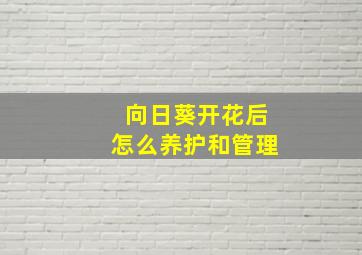 向日葵开花后
怎么养护和管理